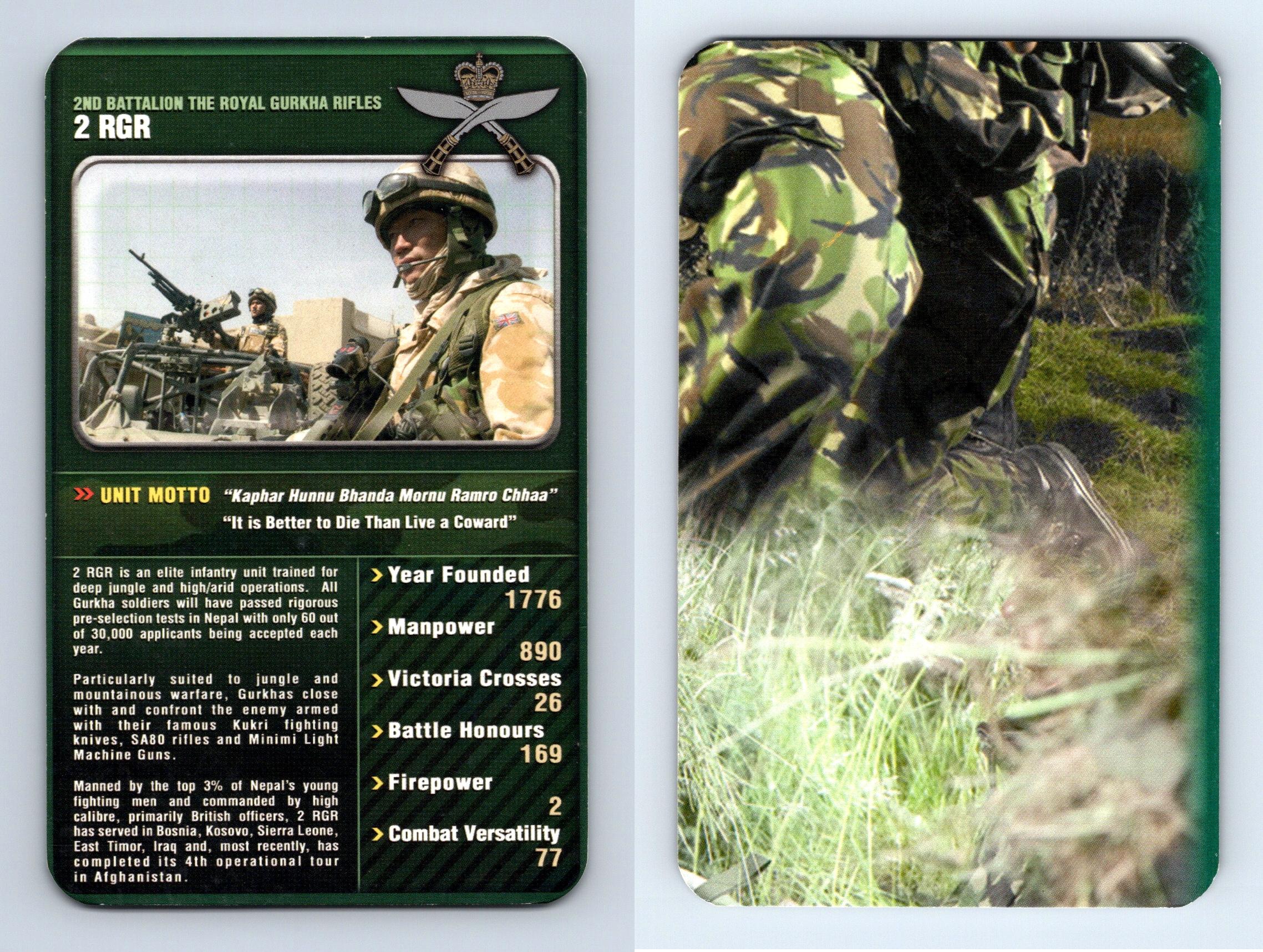 2ND BATTALION THE ROYAL GURKHA RIFLES
2 RGR

UNIT MOTTO "Kaphar Hunnu Bhanda Mornu Ramro Chhaa"
"It is Better to Die Than Live a Coward"

2 RGR is an elite infantry unit trained for deep jungle and high/arid operations. All Gurkha soldiers will have passed rigorous pre-selection tests in Nepal with only 60 out of 30,000 applicants being accepted each year.

Particularly suited to jungle and mountainous warfare, Gurkhas close with and confront the enemy armed with their famous Kukri fighting knives, SA80 rifles and Minimi Light Machine Guns.

Manned by the top 3% of Nepal's young fighting men and commanded by high calibre, primarily British officers, 2 RGR has served in Bosnia, Kosovo, Sierra Leone, East Timor, Iraq and, most recently, has completed its 4th operational tour in Afghanistan.

Year Founded
1776
Manpower
890
Victoria Crosses
26
Battle Honours
169
Firepower
2
Combat Versatility
77